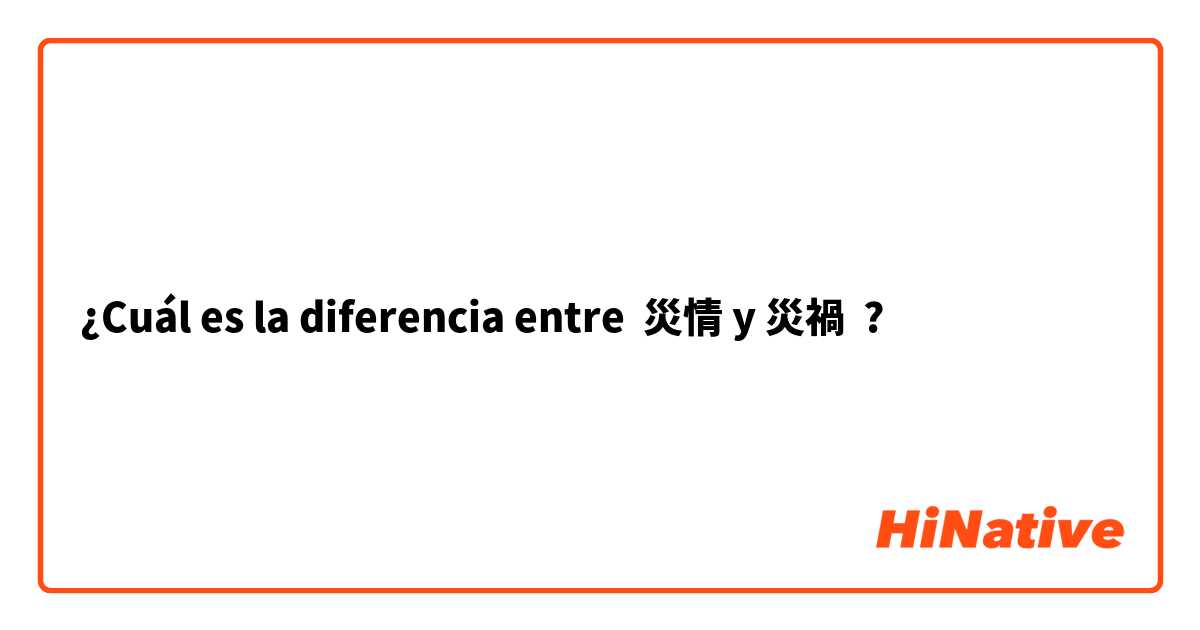 ¿Cuál es la diferencia entre 災情 y 災禍 ?

HiNative